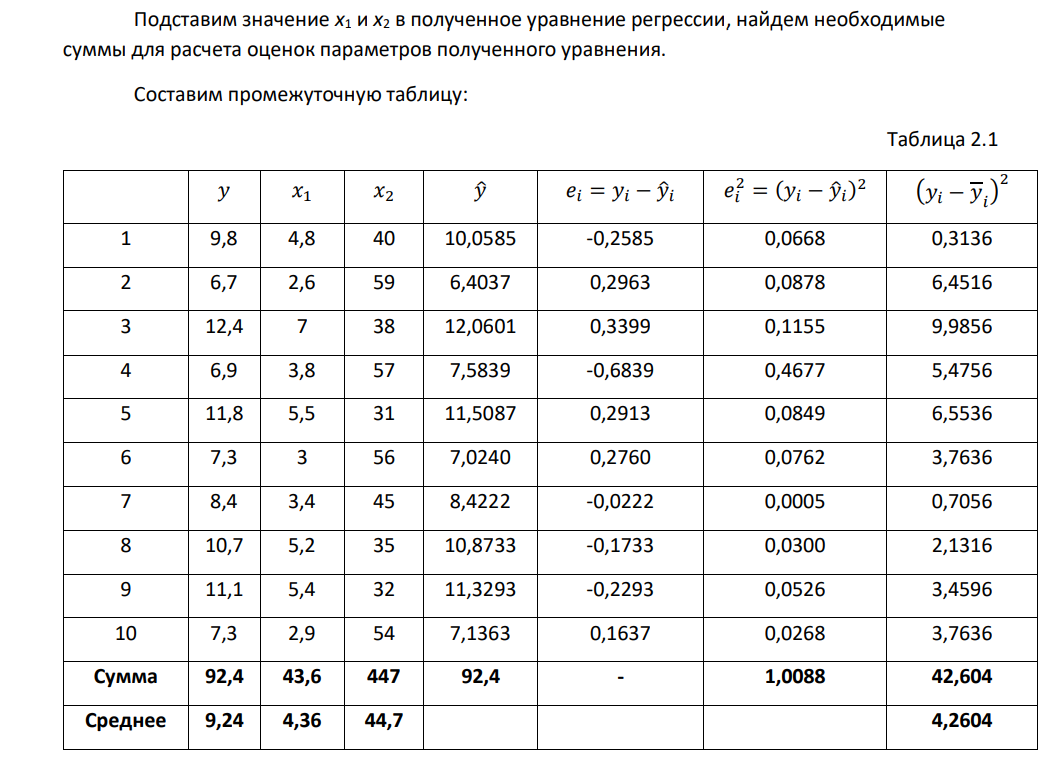 Подставим значение $x_1$ и $x_2$ в полученное уравнение регрессии, найдем необходимые суммы для расчета оценок параметров полученного уравнения.

Составим промежуточную таблицу:

Таблица 2.1

| | $y$ | $x_1$ | $x_2$ | $\hat{y}$ | $e_i = y_i - \hat{y}_i$ | $e_i^2 = (y_i - \hat{y}_i)^2$ | $(y_i - \overline{y}_i)^2$ |
|---|---|---|---|---|---|---|---|
| 1 | 9,8 | 4,8 | 40 | 10,0585 | -0,2585 | 0,0668 | 0,3136 |
| 2 | 6,7 | 2,6 | 59 | 6,4037 | 0,2963 | 0,0878 | 6,4516 |
| 3 | 12,4 | 7 | 38 | 12,0601 | 0,3399 | 0,1155 | 9,9856 |
| 4 | 6,9 | 3,8 | 57 | 7,5839 | -0,6839 | 0,4677 | 5,4756 |
| 5 | 11,8 | 5,5 | 31 | 11,5087 | 0,2913 | 0,0849 | 6,5536 |
| 6 | 7,3 | 3 | 56 | 7,0240 | 0,2760 | 0,0762 | 3,7636 |
| 7 | 8,4 | 3,4 | 45 | 8,4222 | -0,0222 | 0,0005 | 0,7056 |
| 8 | 10,7 | 5,2 | 35 | 10,8733 | -0,1733 | 0,0300 | 2,1316 |
| 9 | 11,1 | 5,4 | 32 | 11,3293 | -0,2293 | 0,0526 | 3,4596 |
| 10 | 7,3 | 2,9 | 54 | 7,1363 | 0,1637 | 0,0268 | 3,7636 |
| Сумма | 92,4 | 43,6 | 447 | 92,4 | - | 1,0088 | 42,604 |
| Среднее | 9,24 | 4,36 | 44,7 | | | | 4,2604 |